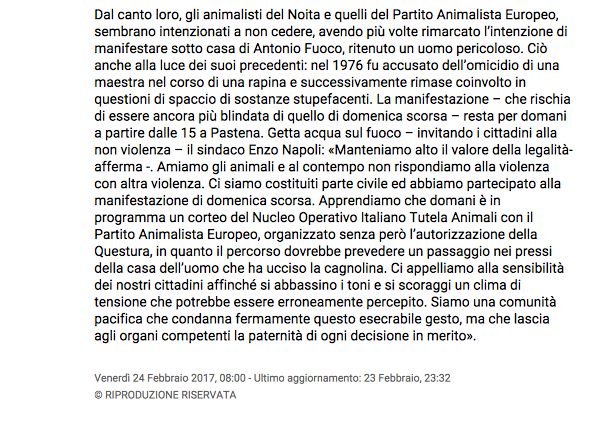 Dal canto loro, gli animalisti del Noita e quelli del Partito Animalista Europeo, sembrano intenzionati a non cedere, avendo più volte rimarcato l'intenzione di manifestare sotto casa di Antonio Fuoco, ritenuto un uomo pericoloso. Ciò anche alla luce dei suoi precedenti: nel 1976 fu accusato dell'omicidio di una maestra nel corso di una rapina e successivamente rimase coinvolto in questioni di spaccio di sostanze stupefacenti. La manifestazione – che rischia di essere ancora più blindata di quello di domenica scorsa – resta per domani a partire dalle 15 a Pastena. Getta acqua sul fuoco – invitando i cittadini alla non violenza – il sindaco Enzo Napoli: «Manteniamo alto il valore della legalità- afferma -. Amiamo gli animali e al contempo non rispondiamo alla violenza con altra violenza. Ci siamo costituiti parte civile ed abbiamo partecipato alla manifestazione di domenica scorsa. Apprendiamo che domani è in programma un corteo del Nucleo Operativo Italiano Tutela Animali con il Partito Animalista Europeo, organizzato senza però l'autorizzazione della Questura, in quanto il percorso dovrebbe prevedere un passaggio nei pressi della casa dell'uomo che ha ucciso la cagnolina. Ci appelliamo alla sensibilità dei nostri cittadini affinché si abbassino i toni e si scoraggi un clima di tensione che potrebbe essere erroneamente percepito. Siamo una comunità pacifica che condanna fermamente questo esecrabile gesto, ma che lascia agli organi competenti la paternità di ogni decisione in merito».

Venerdì 24 Febbraio 2017, 08:00 - Ultimo aggiornamento: 23 Febbraio, 23:32
© RIPRODUZIONE RISERVATA